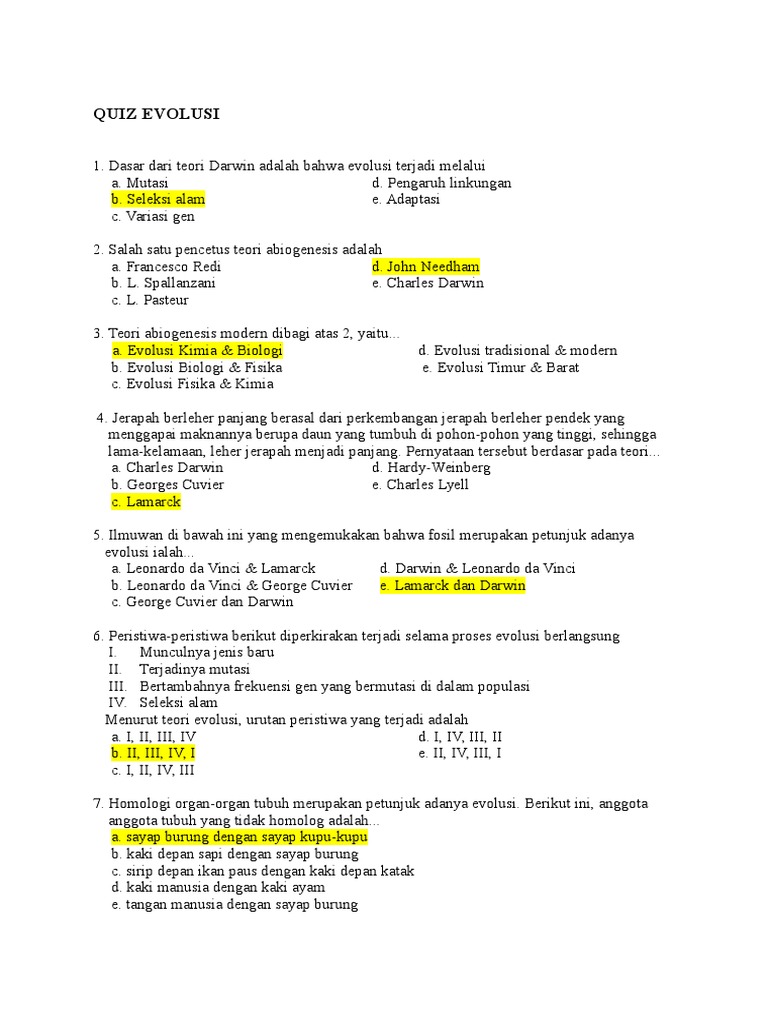 QUIZ EVOLUSI

1. Dasar dari teori Darwin adalah bahwa evolusi terjadi melalui
a. Mutasi
b. Seleksi alam
c. Variasi gen
d. Pengaruh linkungan
e. Adaptasi

2. Salah satu pencetus teori abiogenesis adalah
a. Francesco Redi
b. L. Spallanzani
c. L. Pasteur
d. John Needham
e. Charles Darwin

3. Teori abiogenesis modern dibagi atas 2, yaitu...
a. Evolusi Kimia & Biologi
b. Evolusi Biologi & Fisika
c. Evolusi Fisika & Kimia
d. Evolusi tradisional & modern
e. Evolusi Timur & Barat

4. Jerapah berleher panjang berasal dari perkembangan jerapah berleher pendek yang menggapai maknannya berupa daun yang tumbuh di pohon-pohon yang tinggi, sehingga lama-kelamaan, leher jerapah menjadi panjang. Pernyataan tersebut berdasar pada teori...
a. Charles Darwin
b. Georges Cuvier
c. Lamarck
d. Hardy-Weinberg
e. Charles Lyell

5. Ilmuwan di bawah ini yang mengemukakan bahwa fosil merupakan petunjuk adanya evolusi ialah...
a. Leonardo da Vinci & Lamarck
b. Leonardo da Vinci & George Cuvier
c. George Cuvier dan Darwin
d. Darwin & Leonardo da Vinci
e. Lamarck dan Darwin

6. Peristiwa-peristiwa berikut diperkirakan terjadi selama proses evolusi berlangsung
I. Munculnya jenis baru
II. Terjadinya mutasi
III. Bertambahnya frekuensi gen yang bermutasi di dalam populasi
IV. Seleksi alam
Menurut teori evolusi, urutan peristiwa yang terjadi adalah
a. I, II, III, IV
b. II, III, IV, I
c. I, II, IV, III
d. I, IV, III, II
e. II, IV, III, I

7. Homologi organ-organ tubuh merupakan petunjuk adanya evolusi. Berikut ini, anggota anggota tubuh yang tidak homolog adalah...
a. sayap burung dengan sayap kupu-kupu
b. kaki depan sapi dengan sayap burung
c. sirip depan ikan paus dengan kaki depan katak
d. kaki manusia dengan kaki ayam
e. tangan manusia dengan sayap burung